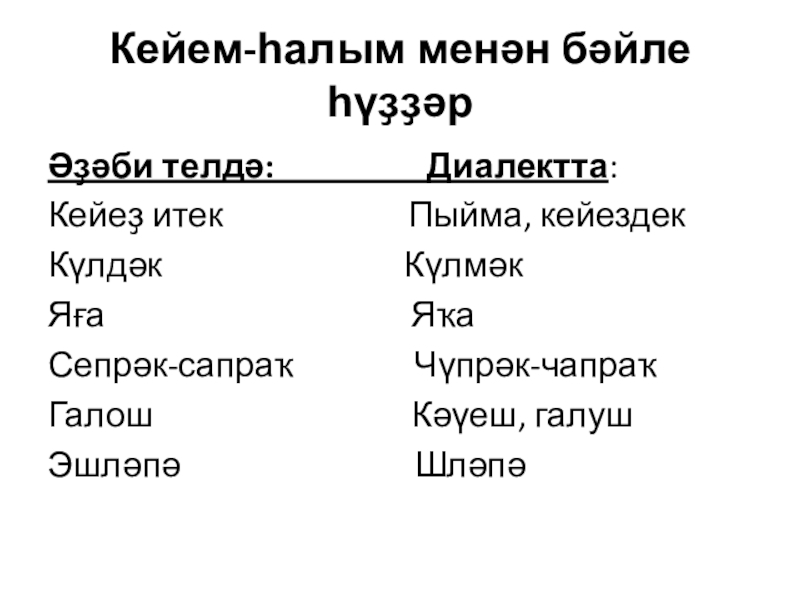 Кейем-һалым менән бәйле һүҙҙәр

| Әҙәби телдә: | Диалектта: |
|---|---|
| Кейеҙ итек | Пыйма, кейездек |
| Күлдәк | Күлмәк |
| Яға | Яҡа |
| Сепрәк-сапраҡ | Чүпрәк-чапраҡ |
| Галош | Кәүеш, галуш |
| Эшләпә | Шләпә |